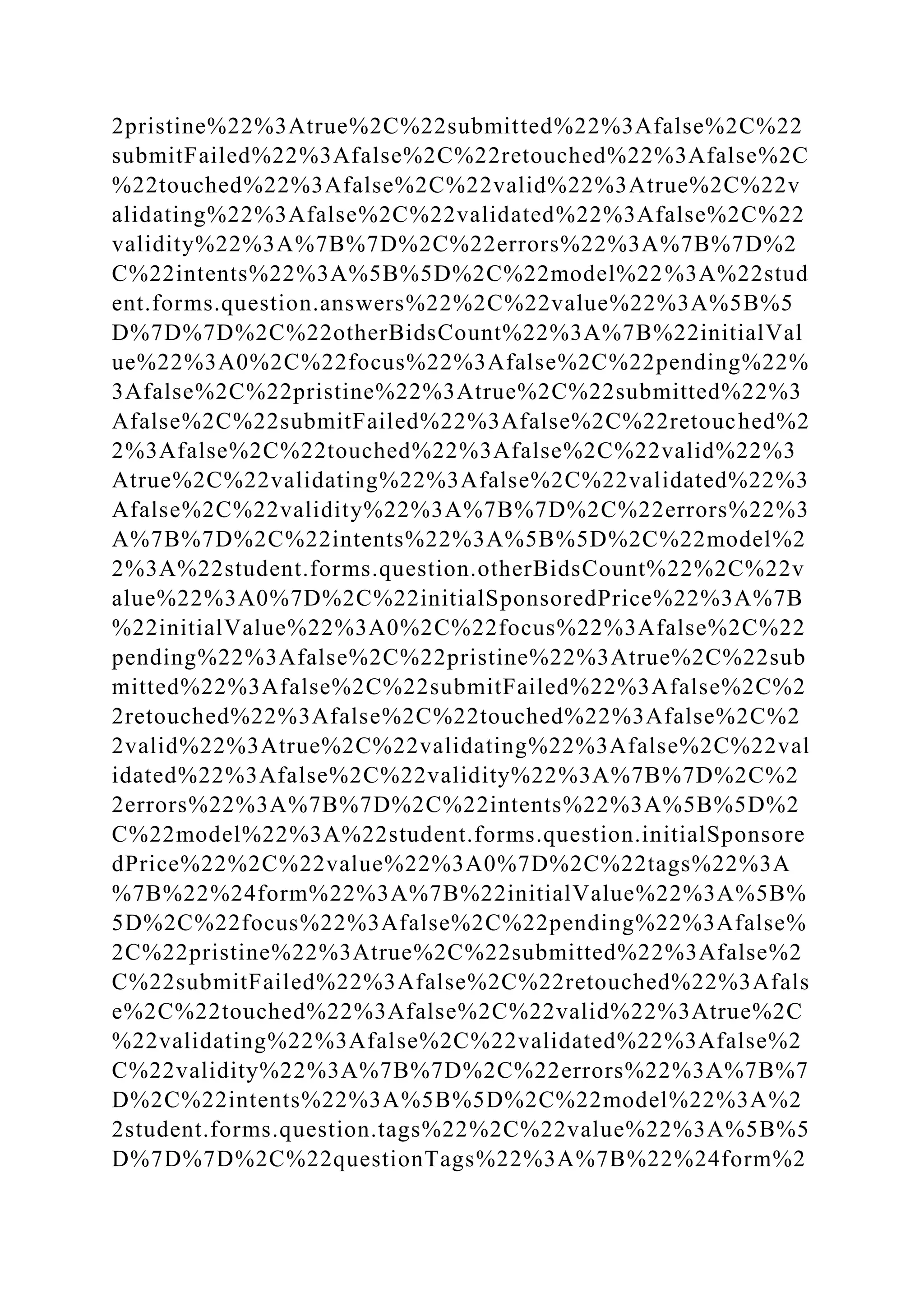 2pristine%22%3Atrue%2C%22submitted%22%3Afalse%2C%22submitFailed%22%3Afalse%2C%22retouched%22%3Afalse%2C%22touched%22%3Afalse%2C%22valid%22%3Atrue%2C%22validating%22%3Afalse%2C%22validated%22%3Afalse%2C%22validity%22%3A%7B%7D%2C%22errors%22%3A%7B%7D%2C%22intents%22%3A%5B%5D%2C%22model%22%3A%22student.forms.question.answers%22%2C%22value%22%3A%5B%5D%7D%7D%2C%22otherBidsCount%22%3A%7B%22initialValue%22%3A0%2C%22focus%22%3Afalse%2C%22pending%22%3Afalse%2C%22pristine%22%3Atrue%2C%22submitted%22%3Afalse%2C%22submitFailed%22%3Afalse%2C%22retouched%22%3Afalse%2C%22touched%22%3Afalse%2C%22valid%22%3Atrue%2C%22validating%22%3Afalse%2C%22validated%22%3Afalse%2C%22validity%22%3A%7B%7D%2C%22errors%22%3A%7B%7D%2C%22intents%22%3A%5B%5D%2C%22model%22%3A%22student.forms.question.otherBidsCount%22%2C%22value%22%3A0%7D%2C%22initialSponsoredPrice%22%3A%7B%22initialValue%22%3A0%2C%22focus%22%3Afalse%2C%22pending%22%3Afalse%2C%22pristine%22%3Atrue%2C%22submitted%22%3Afalse%2C%22submitFailed%22%3Afalse%2C%22retouched%22%3Afalse%2C%22touched%22%3Afalse%2C%22valid%22%3Atrue%2C%22validating%22%3Afalse%2C%22validated%22%3Afalse%2C%22validity%22%3A%7B%7D%2C%22errors%22%3A%7B%7D%2C%22intents%22%3A%5B%5D%2C%22model%22%3A%22student.forms.question.initialSponsoredPrice%22%2C%22value%22%3A0%7D%2C%22tags%22%3A%7B%22%24form%22%3A%7B%22initialValue%22%3A%5B%5D%2C%22focus%22%3Afalse%2C%22pending%22%3Afalse%2C%22pristine%22%3Atrue%2C%22submitted%22%3Afalse%2C%22submitFailed%22%3Afalse%2C%22retouched%22%3Afalse%2C%22touched%22%3Afalse%2C%22valid%22%3Atrue%2C%22validating%22%3Afalse%2C%22validated%22%3Afalse%2C%22validity%22%3A%7B%7D%2C%22errors%22%3A%7B%7D%2C%22intents%22%3A%5B%5D%2C%22model%22%3A%22student.forms.question.tags%22%2C%22value%22%3A%5B%5D%7D%7D%2C%22questionTags%22%3A%7B%22%24form%2